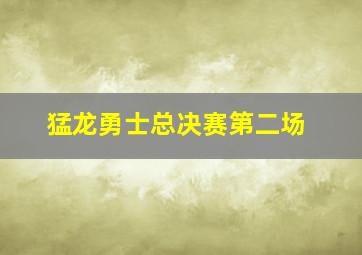 猛龙勇士总决赛第二场